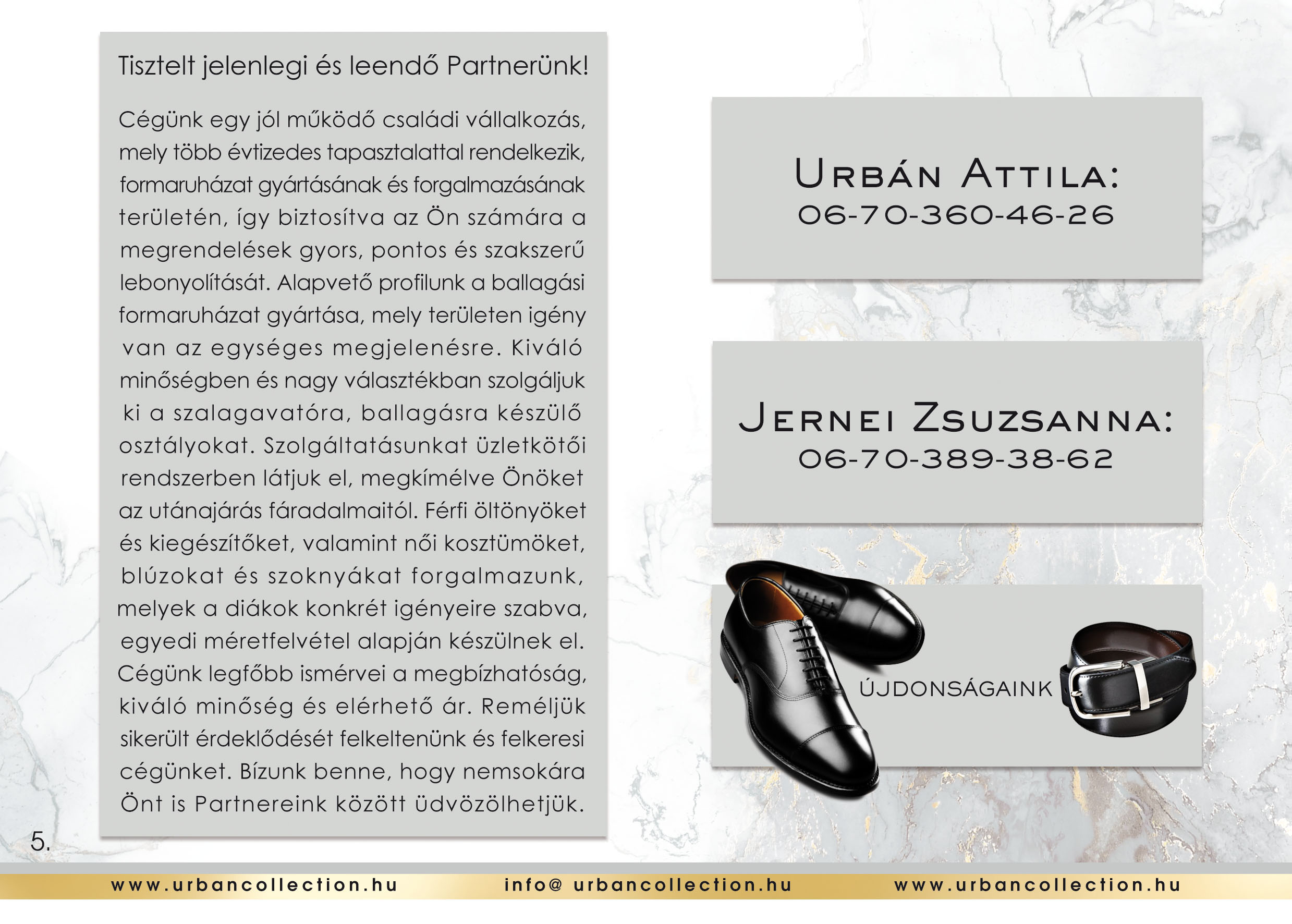 Tisztelt jelenlegi és leendő Partnerünk!

Cégünk egy jól működő családi vállalkozás, mely több évtizedes tapasztalattal rendelkezik, formaruházat gyártásának és forgalmazásának területén, így biztosítva az Ön számára a megrendelések gyors, pontos és szakszerű lebonyolítását. Alapvető profilunk a ballagási formaruházat gyártása, mely területen igény van az egységes megjelenésre. Kiváló minőségben és nagy választékban szolgáljuk ki a szalagavatóra, ballagásra készülő osztályokat. Szolgáltatásunkat üzletkötői rendszerben látjuk el, megkímélve Önöket az utánajárás fáradalmaitól. Férfi öltönyöket és kiegészítőket, valamint női kosztümöket, blúzokat és szoknyákat forgalmazunk, melyek a diákok konkrét igényeire szabva, egyedi méretfelvétel alapján készülnek el. Cégünk legfőbb ismérvei a megbízhatóság, kiváló minőség és elérhető ár. Reméljük sikerült érdeklődését felkeltenünk és felkeresi cégünket. Bízunk benne, hogy nemsokára Önt is Partnereink között üdvözölhetjük.

Urbán Attila:
06-70-360-46-26

Jernei Zsuzsanna:
06-70-389-38-62

ÚJDONSÁGAINK

5.

www.urbancollection.hu info@ urbancollection.hu www.urbancollection.hu